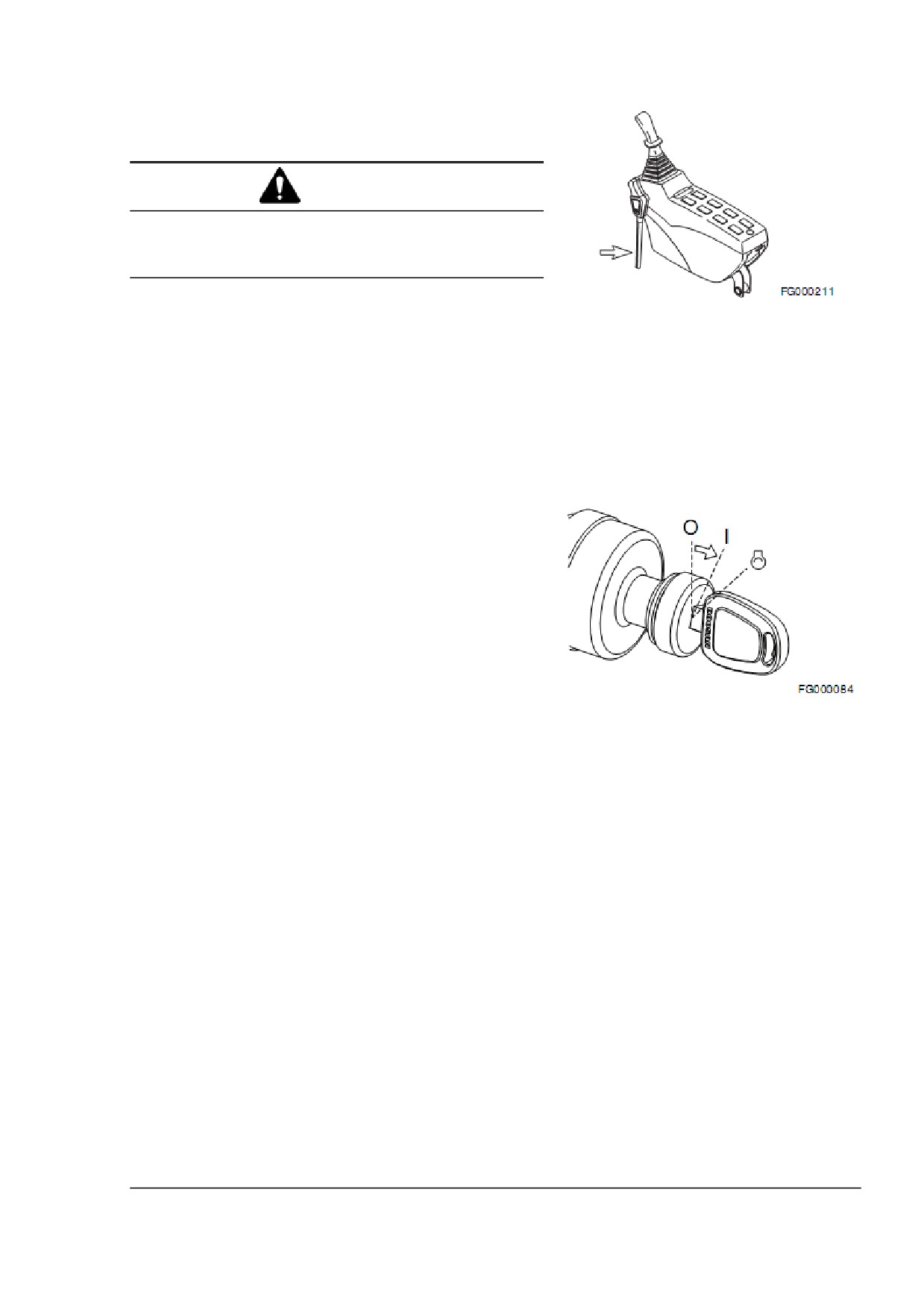 FG000211

O
I

FG000084